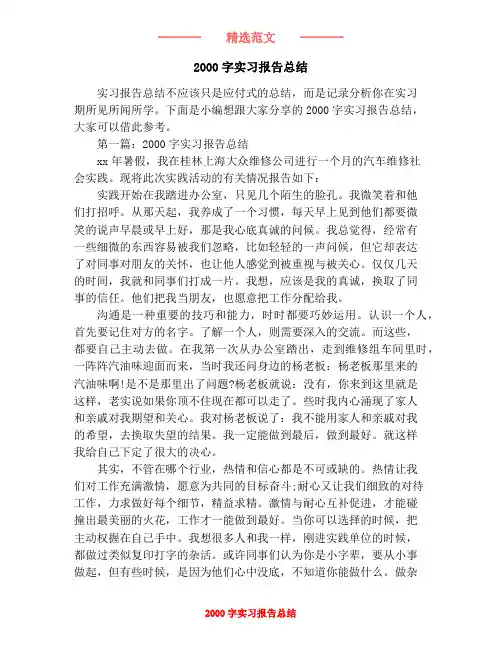 精选范文

2000 字实习报告总结

实习报告总结不应该只是应付式的总结，而是记录分析你在实习期所见所闻所学。下面是小编想跟大家分享的 2000 字实习报告总结，大家可以借此参考。

第一篇：2000 字实习报告总结

xx 年暑假，我在桂林上海大众维修公司进行一个月的汽车维修社会实践。现将此次实践活动的有关情况报告如下：

实践开始在我踏进办公室，只见几个陌生的脸孔。我微笑着和他们打招呼。从那天起，我养成了一个习惯，每天早上见到他们都要微笑的说声早晨或早上好，那是我心底真诚的问候。我总觉得，经常有一些细微的东西容易被我们忽略，比如轻轻的一声问候，但它却表达了对同事对朋友的关怀，也让他人感觉到被重视与被关心。仅仅几天的时间，我就和同事们打成一片。我想，应该是我的真诚，换取了同事的信任。他们把我当朋友，也愿意把工作分配给我。

沟通是一种重要的技巧和能力，时时都要巧妙运用。认识一个人，首先要记住对方的名字。了解一个人，则需要深入的交流。而这些，都要自己主动去做。在我第一次从办公室踏出，走到维修组车间里时，一阵阵汽油味迎面而来，当时我还问身边的杨老板：杨老板那里来的汽油味啊!是不是那里出了问题?杨老板就说：没有，你来到这里就是这样，老实说如果你顶不住现在都可以走了。些时我内心涌现了家人和亲戚对我期望和关心。我对杨老板说了：我不能用家人和亲戚对我的希望，去换取失望的结果。我一定能做到最后，做到最好。就这样我给自己下定了很大的决心。

其实，不管在哪个行业，热情和信心都是不可或缺的。热情让我们对工作充满激情，愿意为共同的目标奋斗;耐心又让我们细致的对待工作，力求做好每个细节，精益求精。激情与耐心互补促进，才能碰撞出最美丽的火花，工作才一能做到最好。当你可以选择的时候，把主动权握在自己手中。我想很多人和我一样，刚进实践单位的时候，都做过类似复印打字的杂活。或许同事们认为你是小字辈，要从小事做起，但有些时候，是因为他们心中没底，不知道你能做什么。做杂

2000 字实习报告总结